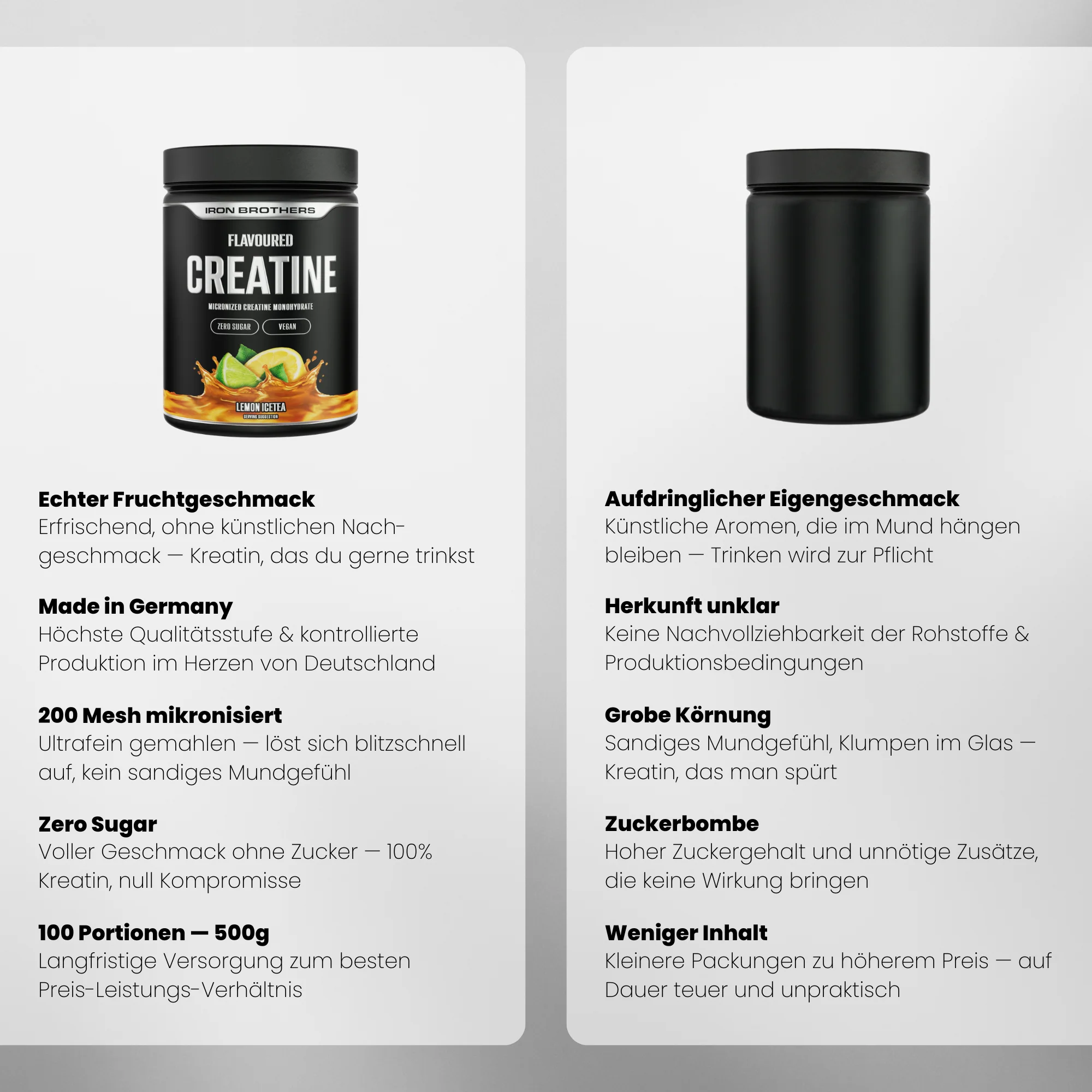 IRON BROTHERS

FLAVOURED

CREATINE

MICRONIZED CREATINE MONOHYDRATE

ZERO SUGAR

VEGAN

LEMON ICETEA

SERVING SUGGESTION

Echter Fruchtgeschmack
Erfrischend, ohne künstlichen Nachgeschmack — Kreatin, das du gerne trinkst

Made in Germany
Höchste Qualitätsstufe & kontrollierte Produktion im Herzen von Deutschland

200 Mesh mikronisiert
Ultrafein gemahlen — löst sich blitzschnell auf, kein sandiges Mundgefühl

Zero Sugar
Voller Geschmack ohne Zucker — 100% Kreatin, null Kompromisse

100 Portionen — 500g
Langfristige Versorgung zum besten Preis-Leistungs-Verhältnis

Aufdringlicher Eigengeschmack
Künstliche Aromen, die im Mund hängen bleiben — Trinken wird zur Pflicht

Herkunft unklar
Keine Nachvollziehbarkeit der Rohstoffe & Produktionsbedingungen

Grobe Körnung
Sandiges Mundgefühl, Klumpen im Glas — Kreatin, das man spürt

Zuckerbombe
Hoher Zuckergehalt und unnötige Zusätze, die keine Wirkung bringen

Weniger Inhalt
Kleinere Packungen zu höherem Preis — auf Dauer teuer und unpraktisch